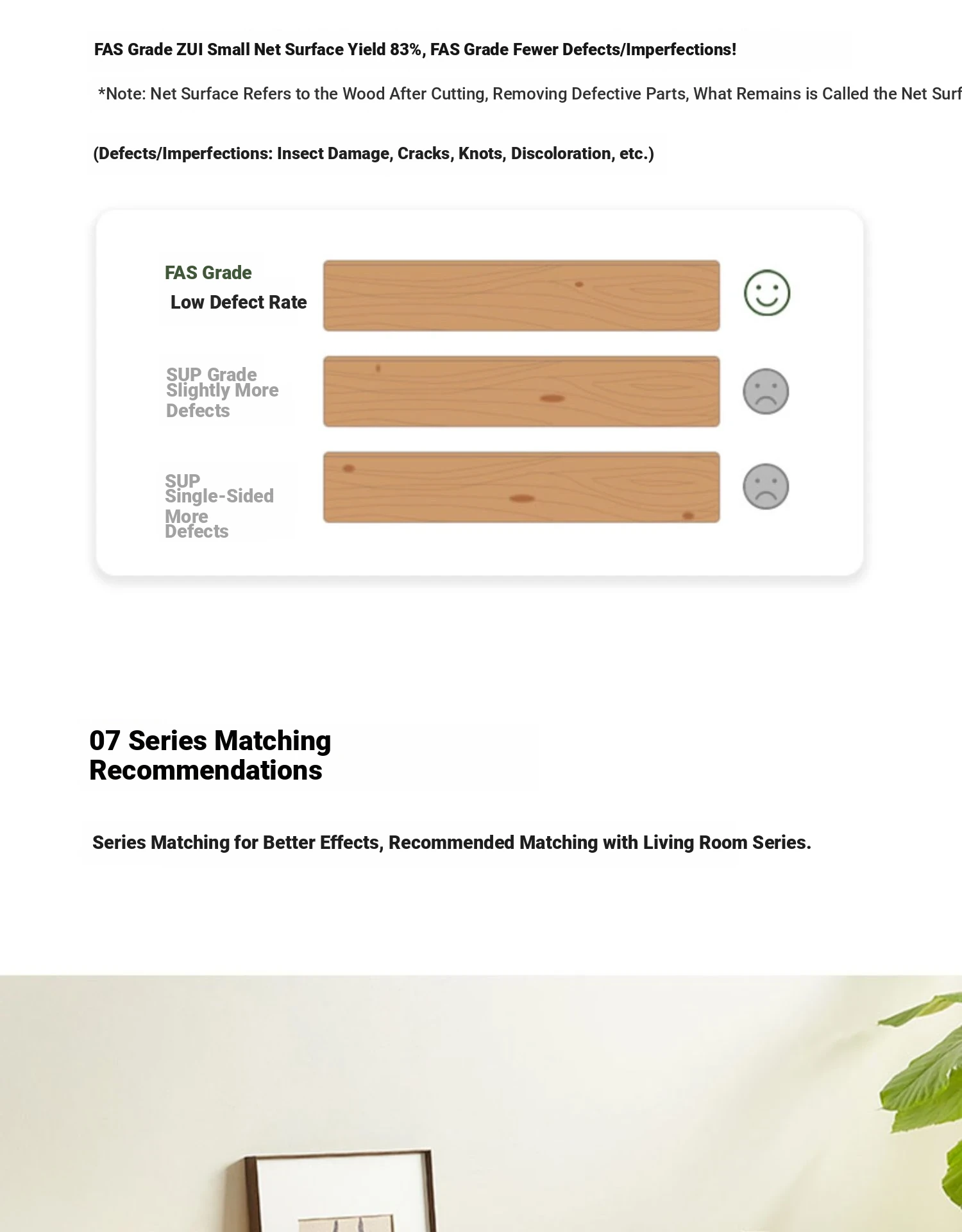 FAS Grade ZUI Small Net Surface Yield 83%, FAS Grade Fewer Defects/Imperfections!

*Note: Net Surface Refers to the Wood After Cutting, Removing Defective Parts, What Remains is Called the Net Surf

(Defects/Imperfections: Insect Damage, Cracks, Knots, Discoloration, etc.)

FAS Grade
Low Defect Rate

SUP Grade
Slightly More
Defects

SUP
Single-Sided
More
Defects

07 Series Matching
Recommendations

Series Matching for Better Effects, Recommended Matching with Living Room Series.